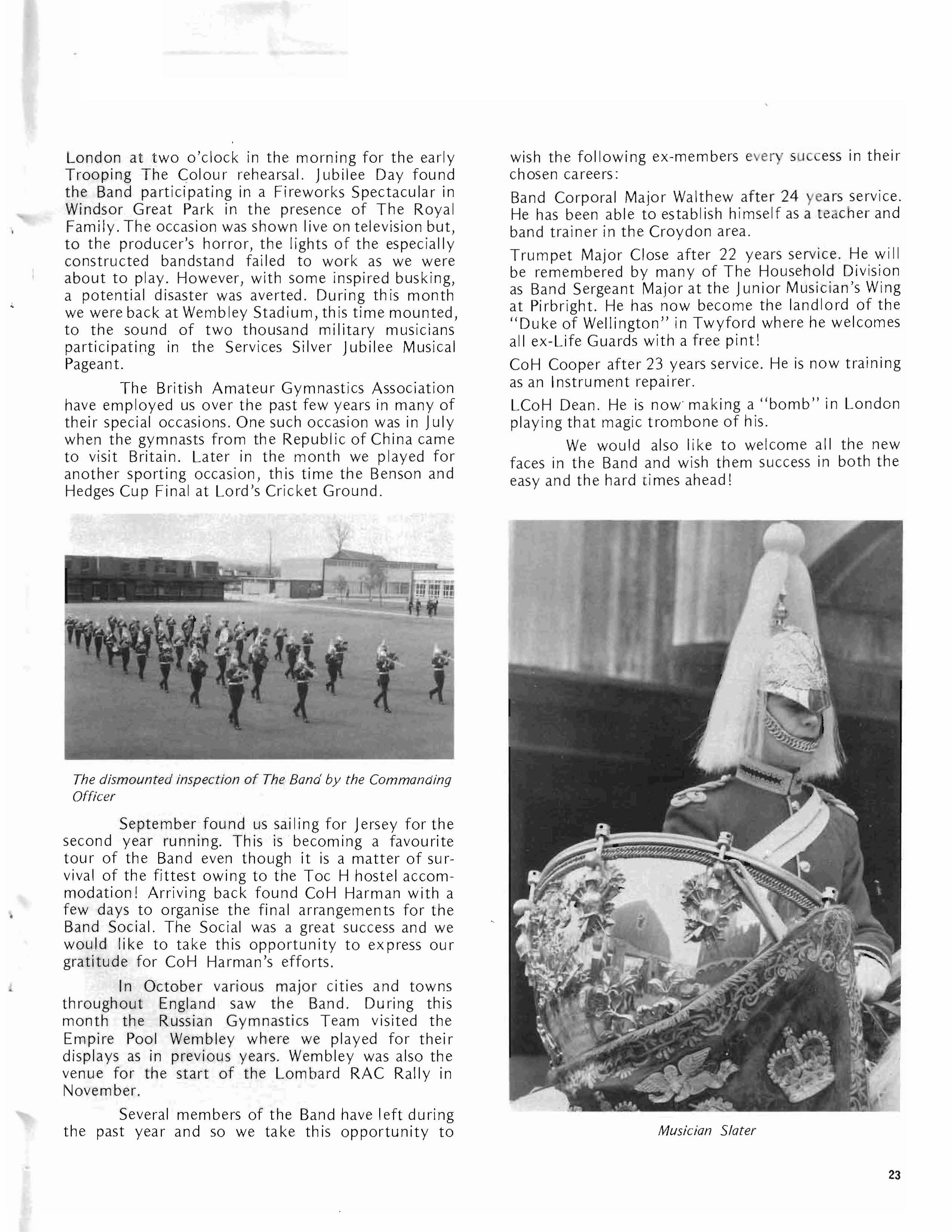 London at two o'clock in the morning for the early Trooping The Colour rehearsal. Jubilee Day found the Band participating in a Fireworks Spectacular in Windsor Great Park in the presence of The Royal Family. The occasion was shown live on television but, to the producer's horror, the lights of the especially constructed bandstand failed to work as we were about to play. However, with some inspired busking, a potential disaster was averted. During this month we were back at Wembley Stadium, this time mounted, to the sound of two thousand military musicians participating in the Services Silver Jubilee Musical Pageant.

The British Amateur Gymnastics Association have employed us over the past few years in many of their special occasions. One such occasion was in July when the gymnasts from the Republic of China came to visit Britain. Later in the month we played for another sporting occasion, this time the Benson and Hedges Cup Final at Lord's Cricket Ground.

The dismounted inspection of The Band by the Commanding Officer

September found us sailing for Jersey for the second year running. This is becoming a favourite tour of the Band even though it is a matter of survival of the fittest owing to the Toc H hostel accommodation! Arriving back found CoH Harman with a few days to organise the final arrangements for the Band Social. The Social was a great success and we would like to take this opportunity to express our gratitude for CoH Harman's efforts.

In October various major cities and towns throughout England saw the Band. During this month the Russian Gymnastics Team visited the Empire Pool Wembley where we played for their displays as in previous years. Wembley was also the venue for the start of the Lombard RAC Rally in November.

Several members of the Band have left during the past year and so we take this opportunity to wish the following ex-members every success in their chosen careers:

Band Corporal Major Walthew after 24 years service. He has been able to establish himself as a teacher and band trainer in the Croydon area.

Trumpet Major Close after 22 years service. He will be remembered by many of The Household Division as Band Sergeant Major at the Junior Musician's Wing at Pirbright. He has now become the landlord of the "Duke of Wellington" in Twyford where he welcomes all ex-Life Guards with a free pint!

CoH Cooper after 23 years service. He is now training as an Instrument repairer.

LCoH Dean. He is now making a "bomb" in London playing that magic trombone of his.

We would also like to welcome all the new faces in the Band and wish them success in both the easy and the hard times ahead!

Musician Slater

23